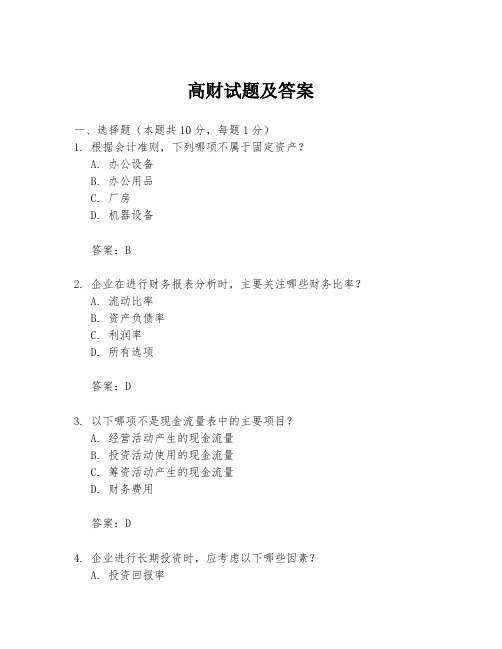 高财试题及答案

一、选择题（本题共10分，每题1分）

1. 根据会计准则，下列哪项不属于固定资产？
A. 办公设备
B. 办公用品
C. 厂房
D. 机器设备

答案：B

2. 企业在进行财务报表分析时，主要关注哪些财务比率？
A. 流动比率
B. 资产负债率
C. 利润率
D. 所有选项

答案：D

3. 以下哪项不是现金流量表中的主要项目？
A. 经营活动产生的现金流量
B. 投资活动使用的现金流量
C. 筹资活动产生的现金流量
D. 财务费用

答案：D

4. 企业进行长期投资时，应考虑以下哪些因素？
A. 投资回报率